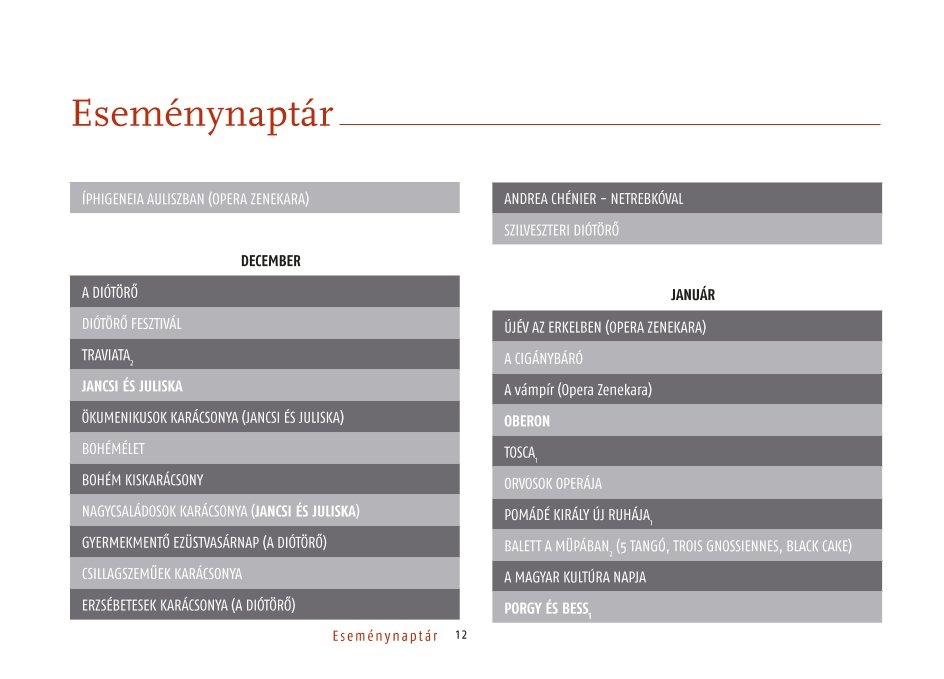 Eseménynaptár

ÍPHIGENEIA AULISZBAN (OPERA ZENEKARA)

DECEMBER

A DIÓTÖRŐ

DIÓTÖRŐ FESZTIVÁL

TRAVIATA$_2$

JANCSI ÉS JULISKA

ÖKUMENIKUSOK KARÁCSONYA (JANCSI ÉS JULISKA)

BOHÉMÉLET

BOHÉM KISKARÁCSONY

NAGYCSALÁDOSOK KARÁCSONYA (JANCSI ÉS JULISKA)

GYERMEKMENTŐ EZÜSTVASÁRNAP (A DIÓTÖRŐ)

CSILLAGSZEMŰEK KARÁCSONYA

ERZSÉBETESEK KARÁCSONYA (A DIÓTÖRŐ)

ANDREA CHÉNIER – NETREBKÓVAL

SZILVESZTERI DIÓTÖRŐ

JANUÁR

ÚJÉV AZ ERKELBEN (OPERA ZENEKARA)

A CIGÁNYBÁRÓ

A vámpír (Opera Zenekara)

OBERON

TOSCA$_1$

ORVOSOK OPERÁJA

POMÁDÉ KIRÁLY ÚJ RUHÁJA$_1$

BALETT A MÜPÁBAN$_2$ (5 TANGÓ, TROIS GNOSSIENNES, BLACK CAKE)

A MAGYAR KULTÚRA NAPJA

PORGY ÉS BESS$_1$

Eseménynaptár 12